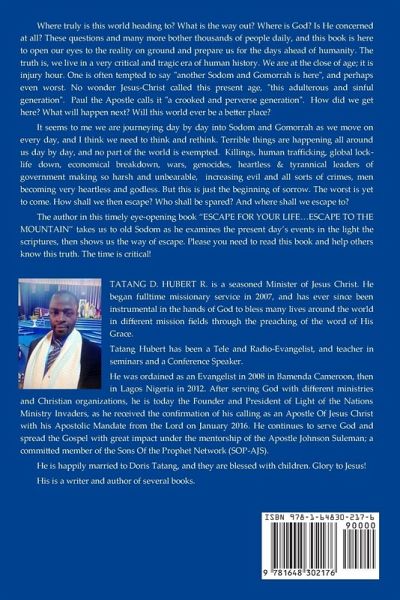 Where truly is this world heading to? What is the way out? Where is God? Is He concerned at all? These questions and many more bother thousands of people daily, and this book is here to open our eyes to the reality on ground and prepare us for the days ahead of humanity. The truth is, we live in a very critical and tragic era of human history. We are at the close of age; it is injury hour. One is often tempted to say "another Sodom and Gomorrah is here", and perhaps even worst. No wonder Jesus-Christ called this present age, "this adulterous and sinful generation". Paul the Apostle calls it "a crooked and perverse generation". How did we get here? What will happen next? Will this world ever be a better place?

It seems to me we are journeying day by day into Sodom and Gomorrah as we move on every day, and I think we need to think and rethink. Terrible things are happening all around us day by day, and no part of the world is exempted. Killings, human trafficking, global lock-life down, economical breakdown, wars, genocides, heartless & tyrannical leaders of government making so harsh and unbearable, increasing evil and all sorts of crimes, men becoming very heartless and godless. But this is just the beginning of sorrow. The worst is yet to come. How shall we then escape? Who shall be spared? And where shall we escape to?

The author in this timely eye-opening book "ESCAPE FOR YOUR LIFE…ESCAPE TO THE MOUNTAIN" takes us to old Sodom as he examines the present day's events in the light the scriptures, then shows us the way of escape. Please you need to read this book and help others know this truth. The time is critical!

TATANG D. HUBERT R. is a seasoned Minister of Jesus Christ. He began fulltime missionary service in 2007, and has ever since been instrumental in the hands of God to bless many lives around the world in different mission fields through the preaching of the word of His Grace.

Tatang Hubert has been a Tele and Radio-Evangelist, and teacher in seminars and a Conference Speaker.

He was ordained as an Evangelist in 2008 in Bamenda Cameroon, then in Lagos Nigeria in 2012. After serving God with different ministries and Christian organizations, he is today the Founder and President of Light of the Nations Ministry Invaders, as he received the confirmation of his calling as an Apostle Of Jesus Christ with his Apostolic Mandate from the Lord on January 2016. He continues to serve God and spread the Gospel with great impact under the mentorship of the Apostle Johnson Suleman; a committed member of the Sons Of the Prophet Network (SOP-AJS).

He is happily married to Doris Tatang, and they are blessed with children. Glory to Jesus!

His is a writer and author of several books.

ISBN 978-1-64830-217-6
90000
9 781648 302176